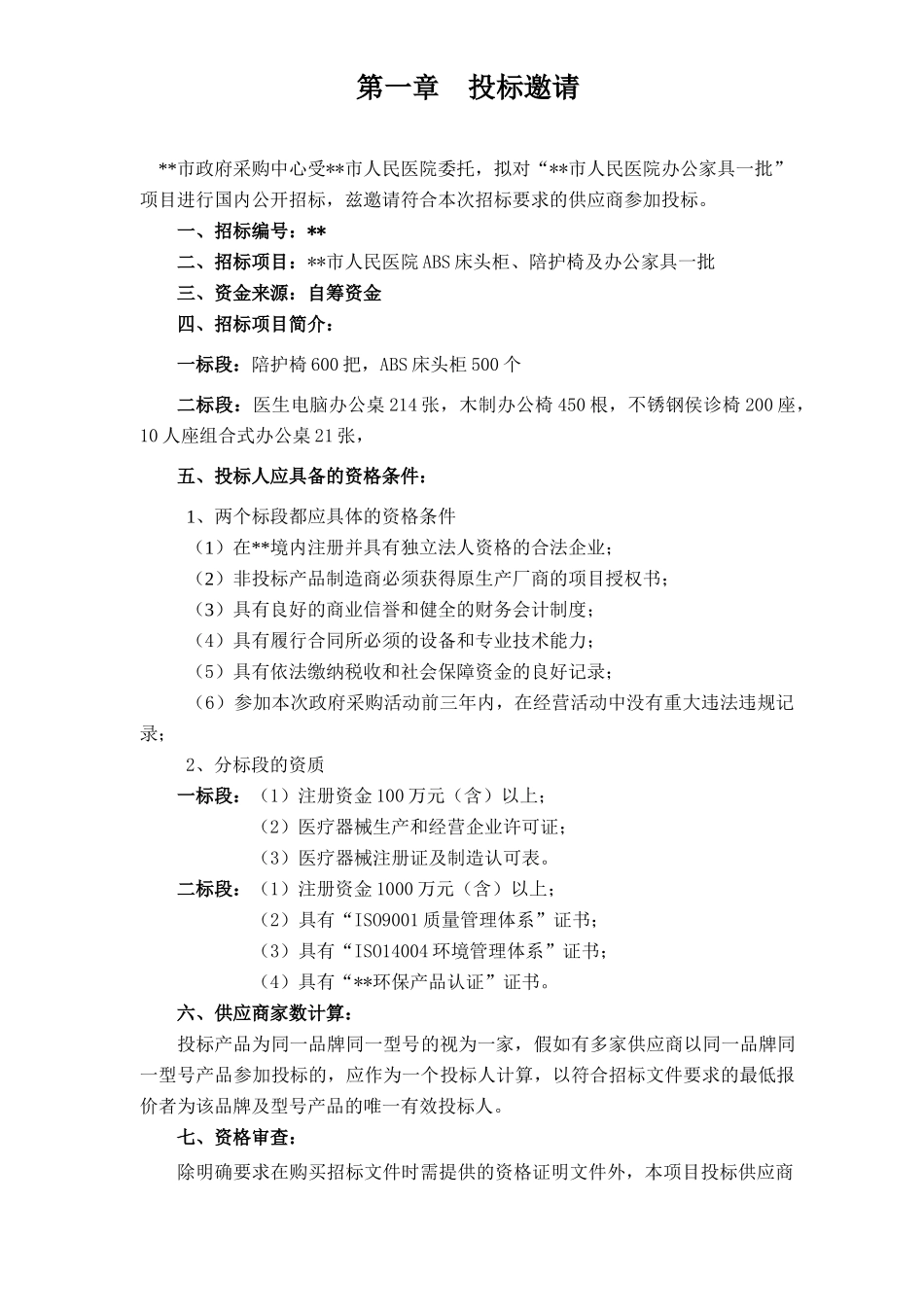 第一章　投标邀请

**市政府采购中心受**市人民医院委托，拟对“**市人民医院办公家具一批”项目进行国内公开招标，兹邀请符合本次招标要求的供应商参加投标。

一、招标编号：**

二、招标项目：**市人民医院ABS床头柜、陪护椅及办公家具一批

三、资金来源：自筹资金

四、招标项目简介：

一标段：陪护椅600把，ABS床头柜500个

二标段：医生电脑办公桌214张，木制办公椅450根，不锈钢侯诊椅200座，10人座组合式办公桌21张，

五、投标人应具备的资格条件：

1、两个标段都应具体的资格条件

（1）在**境内注册并具有独立法人资格的合法企业；

（2）非投标产品制造商必须获得原生产厂商的项目授权书；

（3）具有良好的商业信誉和健全的财务会计制度；

（4）具有履行合同所必须的设备和专业技术能力；

（5）具有依法缴纳税收和社会保障资金的良好记录；

（6）参加本次政府采购活动前三年内，在经营活动中没有重大违法违规记录；

2、分标段的资质

一标段：（1）注册资金100万元（含）以上；

（2）医疗器械生产和经营企业许可证；

（3）医疗器械注册证及制造认可表。

二标段：（1）注册资金1000万元（含）以上；

（2）具有“ISO9001质量管理体系”证书；

（3）具有“ISO14004环境管理体系”证书；

（4）具有“**环保产品认证”证书。

六、供应商家数计算：

投标产品为同一品牌同一型号的视为一家，假如有多家供应商以同一品牌同一型号产品参加投标的，应作为一个投标人计算，以符合招标文件要求的最低报价者为该品牌及型号产品的唯一有效投标人。

七、资格审查：

除明确要求在购买招标文件时需提供的资格证明文件外，本项目投标供应商